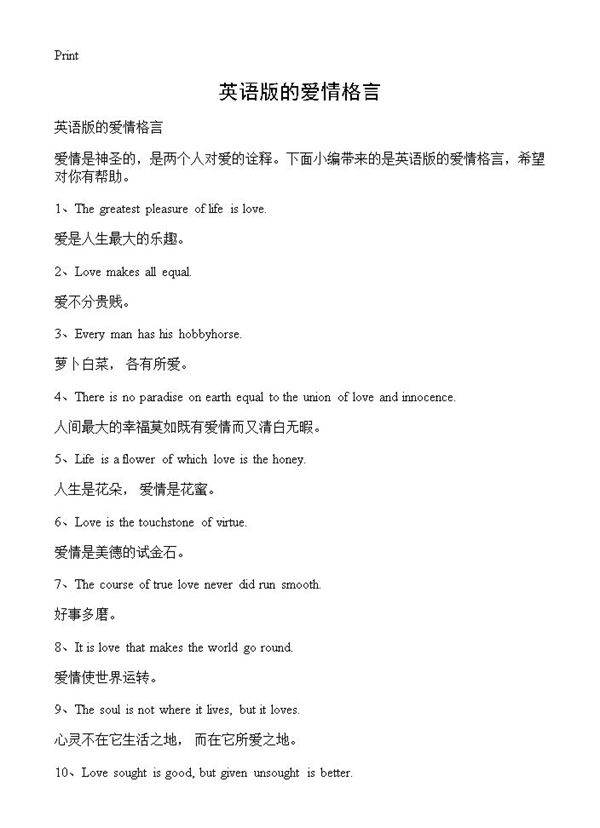 Print

英语版的爱情格言

英语版的爱情格言

爱情是神圣的，是两个人对爱的诠释。下面小编带来的是英语版的爱情格言，希望对你有帮助。

1、The greatest pleasure of life is love.

爱是人生最大的乐趣。

2、Love makes all equal.

爱不分贵贱。

3、Every man has his hobbyhorse.

萝卜白菜，各有所爱。

4、There is no paradise on earth equal to the union of love and innocence.

人间最大的幸福莫如既有爱情而又清白无暇。

5、Life is a flower of which love is the honey.

人生是花朵，爱情是花蜜。

6、Love is the touchstone of virtue.

爱情是美德的试金石。

7、The course of true love never did run smooth.

好事多磨。

8、It is love that makes the world go round.

爱情使世界运转。

9、The soul is not where it lives, but it loves.

心灵不在它生活之地，而在它所爱之地。

10、Love sought is good, but given unsought is better.